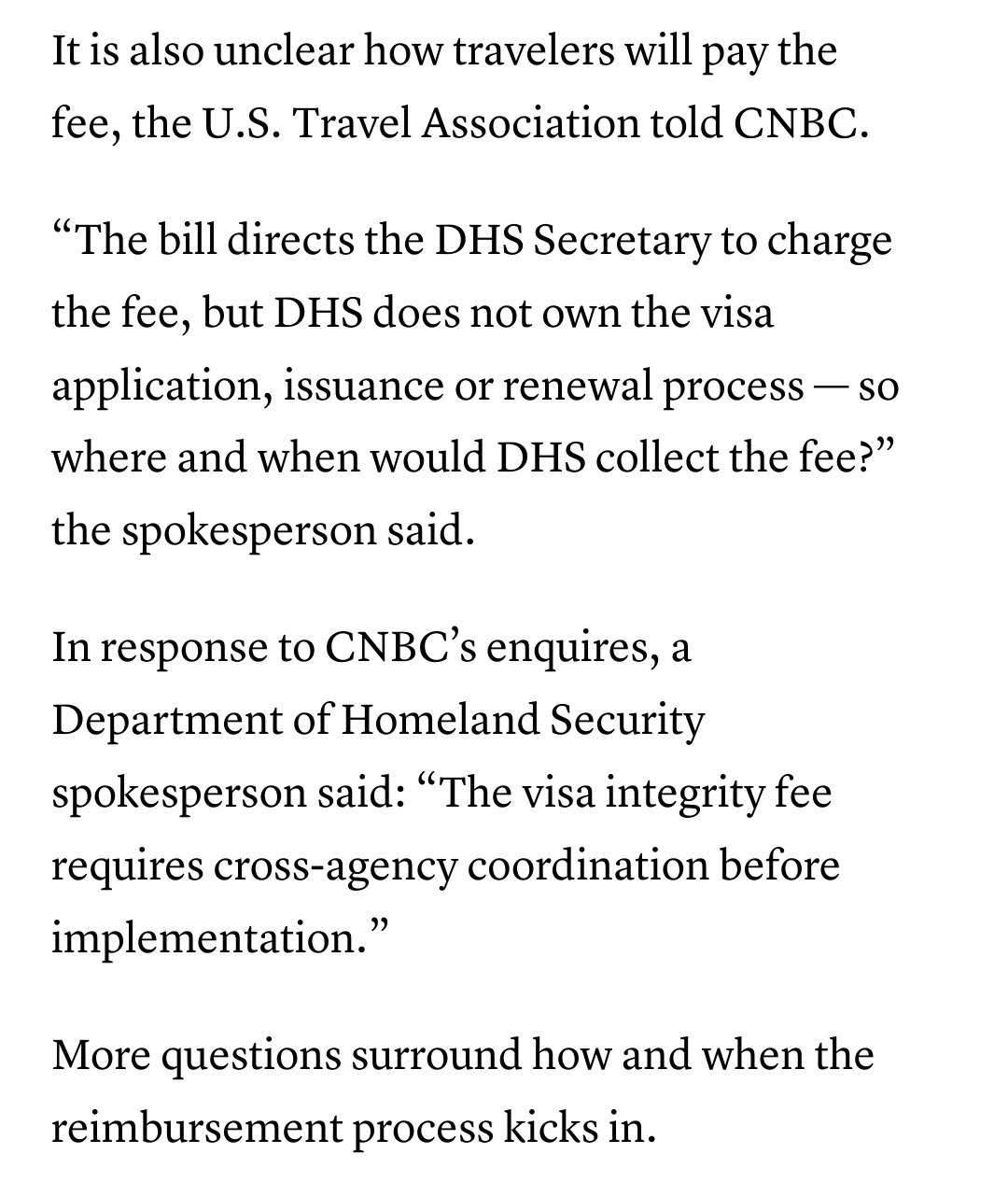 It is also unclear how travelers will pay the fee, the U.S. Travel Association told CNBC.

“The bill directs the DHS Secretary to charge the fee, but DHS does not own the visa application, issuance or renewal process — so where and when would DHS collect the fee?” the spokesperson said.

In response to CNBC’s enquires, a Department of Homeland Security spokesperson said: “The visa integrity fee requires cross-agency coordination before implementation.”

More questions surround how and when the reimbursement process kicks in.